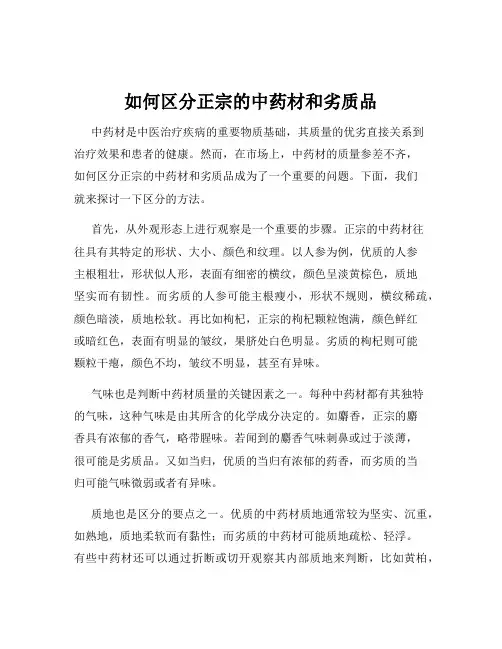 如何区分正宗的中药材和劣质品

中药材是中医治疗疾病的重要物质基础，其质量的优劣直接关系到治疗效果和患者的健康。然而，在市场上，中药材的质量参差不齐，如何区分正宗的中药材和劣质品成为了一个重要的问题。下面，我们就来探讨一下区分的方法。

首先，从外观形态上进行观察是一个重要的步骤。正宗的中药材往往具有其特定的形状、大小、颜色和纹理。以人参为例，优质的人参主根粗壮，形状似人形，表面有细密的横纹，颜色呈淡黄棕色，质地坚实而有韧性。而劣质的人参可能主根瘦小，形状不规则，横纹稀疏，颜色暗淡，质地松软。再比如枸杞，正宗的枸杞颗粒饱满，颜色鲜红或暗红色，表面有明显的皱纹，果脐处白色明显。劣质的枸杞则可能颗粒干瘪，颜色不均，皱纹不明显，甚至有异味。

气味也是判断中药材质量的关键因素之一。每种中药材都有其独特的气味，这种气味是由其所含的化学成分决定的。如麝香，正宗的麝香具有浓郁的香气，略带腥味。若闻到的麝香气味刺鼻或过于淡薄，很可能是劣质品。又如当归，优质的当归有浓郁的药香，而劣质的当归可能气味微弱或者有异味。

质地也是区分的要点之一。优质的中药材质地通常较为坚实、沉重，如熟地，质地柔软而有黏性；而劣质的中药材可能质地疏松、轻浮。有些中药材还可以通过折断或切开观察其内部质地来判断，比如黄柏，